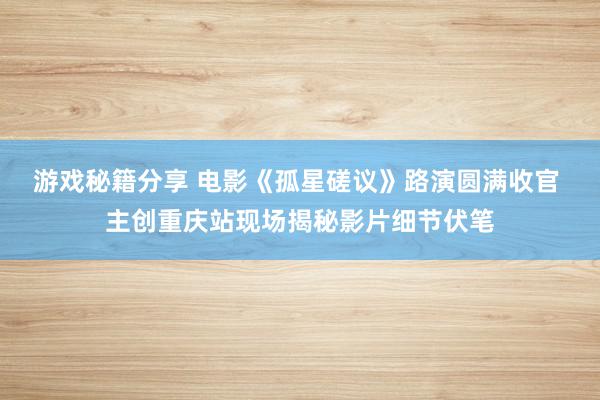 游戏秘籍分享 电影《孤星磋议》路演圆满收官 主创重庆站现场揭秘影片细节伏笔